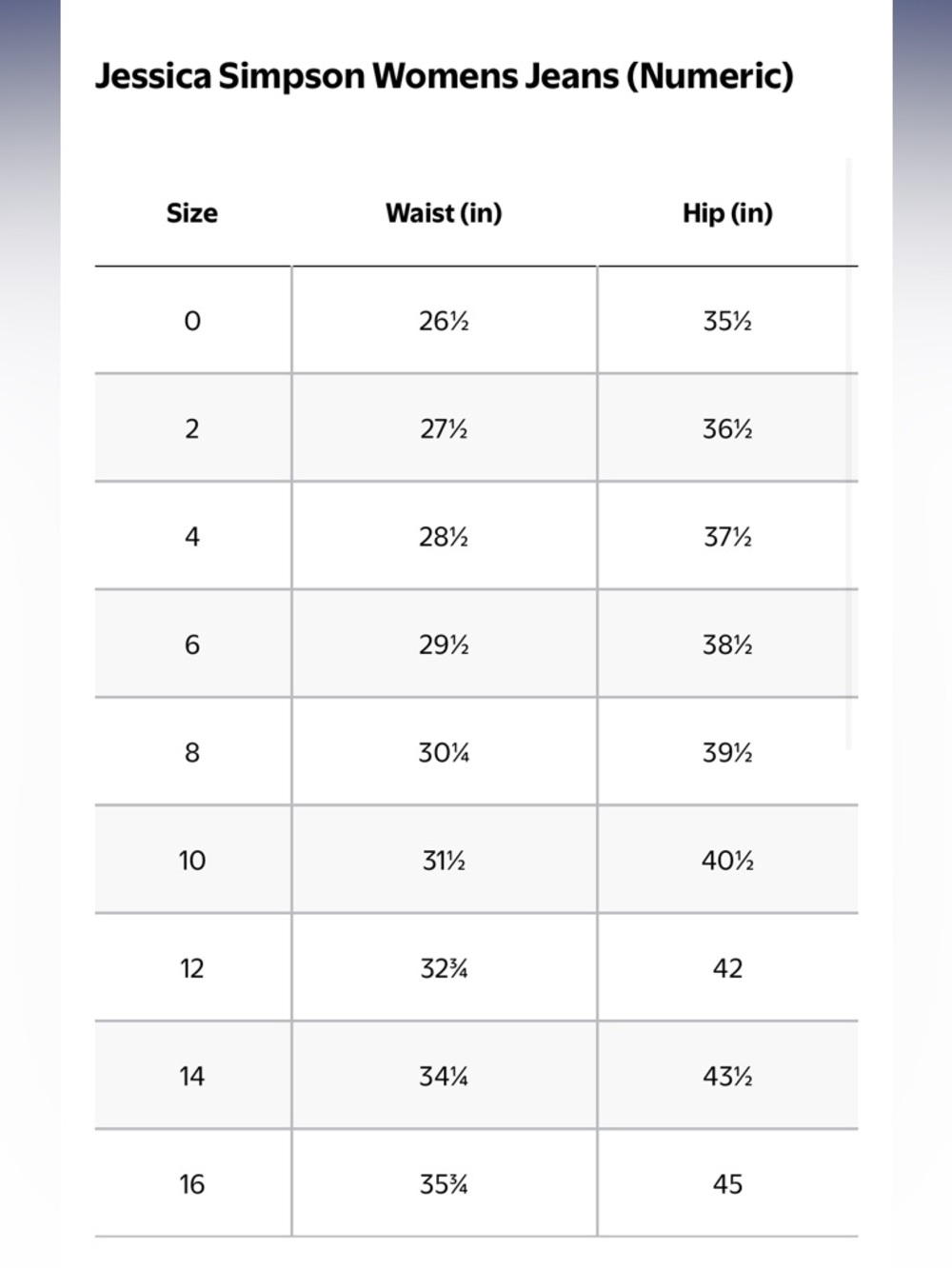 Jessica Simpson Womens Jeans (Numeric)

| Size | Waist (in) | Hip (in) |
|---|---|---|
| 0 | 26½ | 35½ |
| 2 | 27½ | 36½ |
| 4 | 28½ | 37½ |
| 6 | 29½ | 38½ |
| 8 | 30¼ | 39½ |
| 10 | 31½ | 40½ |
| 12 | 32¾ | 42 |
| 14 | 34¼ | 43½ |
| 16 | 35¾ | 45 |